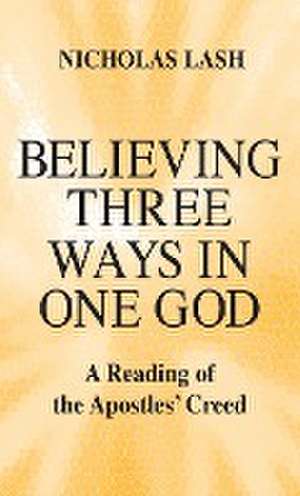 NICHOLAS LASH

BELIEVING THREE WAYS IN ONE GOD

A Reading of the Apostles' Creed